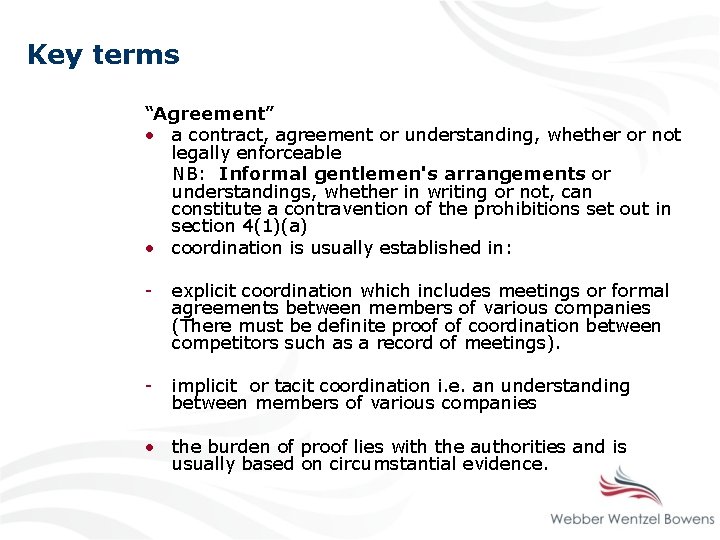 Key terms

"Agreement"

• a contract, agreement or understanding, whether or not legally enforceable

NB: Informal gentlemen's arrangements or understandings, whether in writing or not, can constitute a contravention of the prohibitions set out in section 4(1)(a)

• coordination is usually established in:

- explicit coordination which includes meetings or formal agreements between members of various companies (There must be definite proof of coordination between competitors such as a record of meetings).

- implicit or tacit coordination i.e. an understanding between members of various companies

• the burden of proof lies with the authorities and is usually based on circumstantial evidence.

Webber Wentzel Bowens